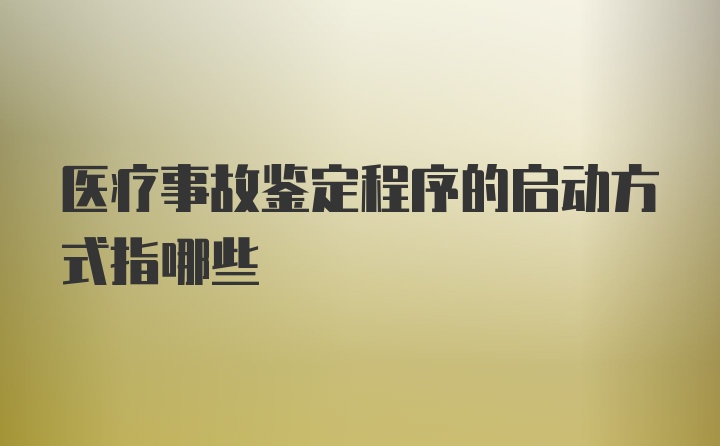 医疗事故鉴定程序的启动方式指哪些